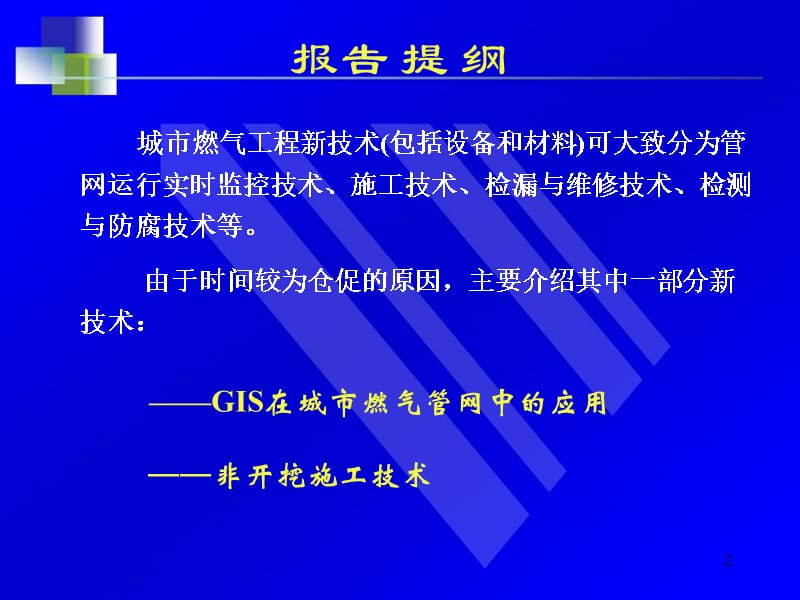 报告提纲

城市燃气工程新技术(包括设备和材料)可大致分为管网运行实时监控技术、施工技术、检漏与维修技术、检测与防腐技术等。

由于时间较为仓促的原因，主要介绍其中一部分新技术：

——GIS在城市燃气管网中的应用

——非开挖施工技术

2